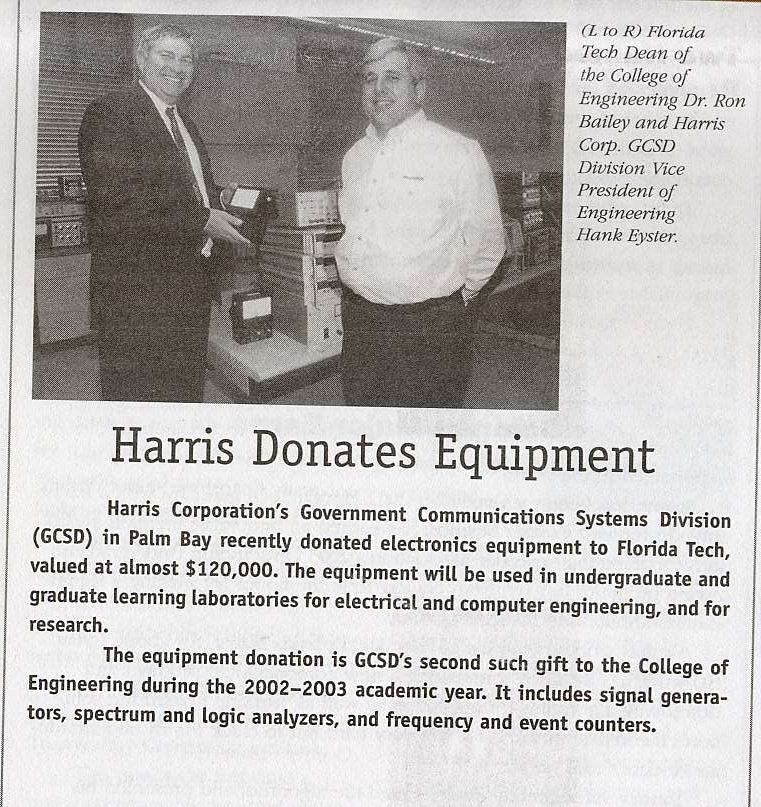 (L to R) Florida Tech Dean of the College of Engineering Dr. Ron Bailey and Harris Corp. GCSD Division Vice President of Engineering Hank Eyster.

Harris Donates Equipment

Harris Corporation's Government Communications Systems Division (GCSD) in Palm Bay recently donated electronics equipment to Florida Tech, valued at almost $120,000. The equipment will be used in undergraduate and graduate learning laboratories for electrical and computer engineering, and for research.

The equipment donation is GCSD's second such gift to the College of Engineering during the 2002–2003 academic year. It includes signal generators, spectrum and logic analyzers, and frequency and event counters.